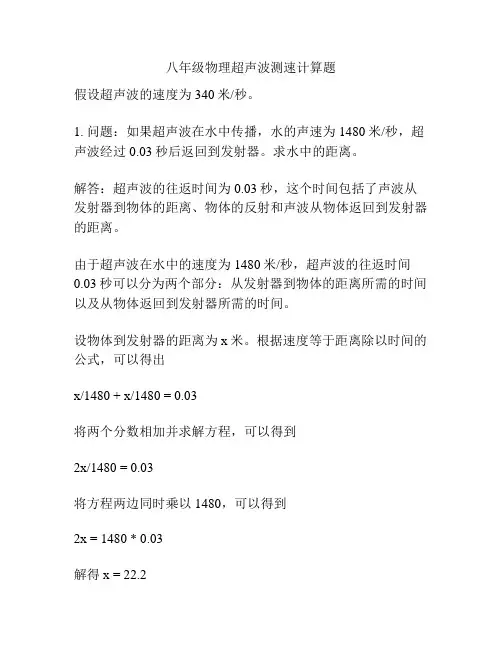 八年级物理超声波测速计算题

假设超声波的速度为 340 米/秒。

1. 问题：如果超声波在水中传播，水的声速为 1480 米/秒，超声波经过 0.03 秒后返回到发射器。求水中的距离。

解答：超声波的往返时间为 0.03 秒，这个时间包括了声波从发射器到物体的距离、物体的反射和声波从物体返回到发射器的距离。

由于超声波在水中的速度为 1480 米/秒，超声波的往返时间 0.03 秒可以分为两个部分：从发射器到物体的距离所需的时间以及从物体返回到发射器所需的时间。

设物体到发射器的距离为 x 米。根据速度等于距离除以时间的公式，可以得出

$x/1480 + x/1480 = 0.03$

将两个分数相加并求解方程，可以得到

$2x/1480 = 0.03$

将方程两边同时乘以 1480，可以得到

$2x = 1480 * 0.03$

解得 $x = 22.2$